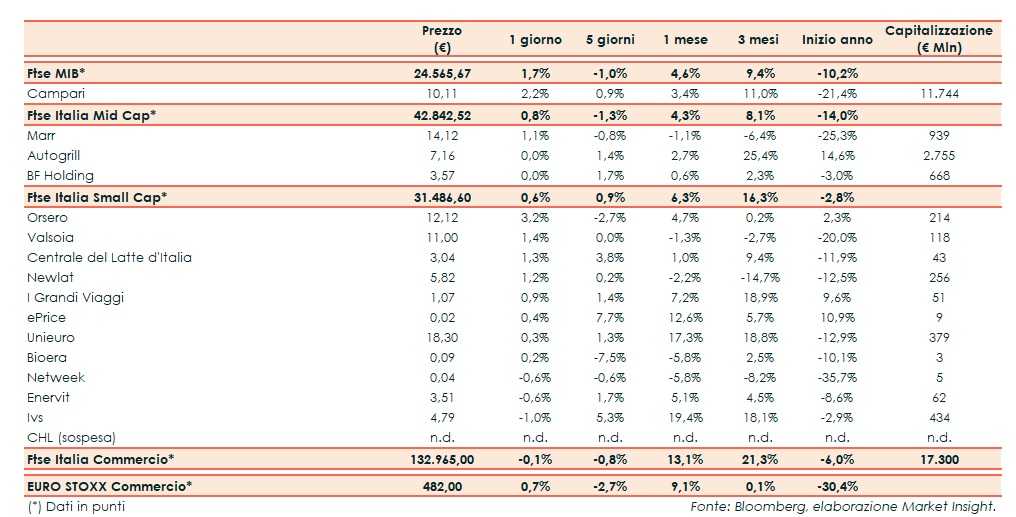 |  | Prezzo (€) | 1 giorno | 5 giorni | 1 mese | 3 mesi | Inizio anno | Capitalizzazione (€ Mln) |
|---|---|---|---|---|---|---|---|
| Ftse MIB* | 24.565,67 | 1,7% | -1,0% | 4,6% | 9,4% | -10,2% | |
| Campari | 10,11 | 2,2% | 0,9% | 3,4% | 11,0% | -21,4% | 11.744 |
| Ftse Italia Mid Cap* | 42.842,52 | 0,8% | -1,3% | 4,3% | 8,1% | -14,0% | |
| Marr | 14,12 | 1,1% | -0,8% | -1,1% | -6,4% | -25,3% | 939 |
| Autogrill | 7,16 | 0,0% | 1,4% | 2,7% | 25,4% | 14,6% | 2.755 |
| BF Holding | 3,57 | 0,0% | 1,7% | 0,6% | 2,3% | -3,0% | 668 |
| Ftse Italia Small Cap* | 31.486,60 | 0,6% | 0,9% | 6,3% | 16,3% | -2,8% | |
| Orsero | 12,12 | 3,2% | -2,7% | 4,7% | 0,2% | 2,3% | 214 |
| Valsoia | 11,00 | 1,4% | 0,0% | -1,3% | -2,7% | -20,0% | 118 |
| Centrale del Latte d'Italia | 3,04 | 1,3% | 3,8% | 1,0% | 9,4% | -11,9% | 43 |
| Newlat | 5,82 | 1,2% | 0,2% | -2,2% | -14,7% | -12,5% | 256 |
| I Grandi Viaggi | 1,07 | 0,9% | 1,4% | 7,2% | 18,9% | 9,6% | 51 |
| ePrice | 0,02 | 0,4% | 7,7% | 12,6% | 5,7% | 10,9% | 9 |
| Unieuro | 18,30 | 0,3% | 1,3% | 17,3% | 18,8% | -12,9% | 379 |
| Bioera | 0,09 | 0,2% | -7,5% | -5,8% | 2,5% | -10,1% | 3 |
| Netweek | 0,04 | -0,6% | -0,6% | -5,8% | -8,2% | -35,7% | 5 |
| Enervit | 3,51 | -0,6% | 1,7% | 5,1% | 4,5% | -8,6% | 62 |
| Ivs | 4,79 | -1,0% | 5,3% | 19,4% | 18,1% | -2,9% | 434 |
| CHL (sospesa) | n.d. | n.d. | n.d. | n.d. | n.d. | n.d. | n.d. |
| Ftse Italia Commercio* | 132.965,00 | -0,1% | -0,8% | 13,1% | 21,3% | -6,0% | 17.300 |
| EURO STOXX Commercio* | 482,00 | 0,7% | -2,7% | 9,1% | 0,1% | -30,4% | |

(*) Dati in punti

Fonte: Bloomberg, elaborazione Market Insight.